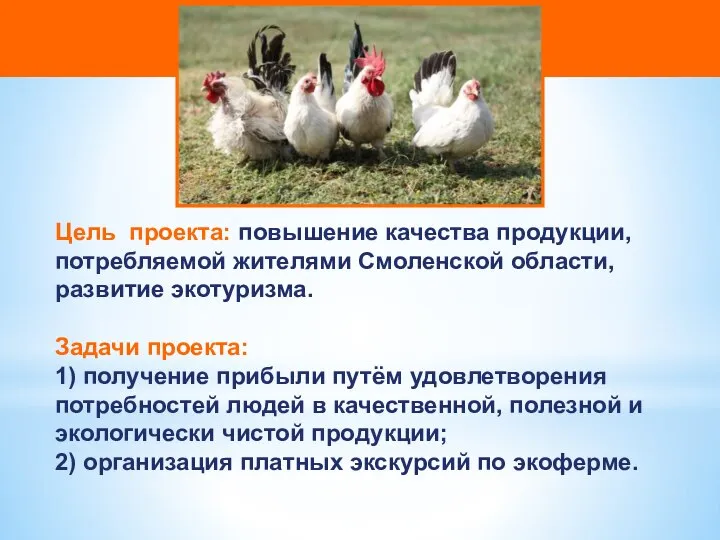 Цель проекта: повышение качества продукции, потребляемой жителями Смоленской области, развитие экотуризма.

Задачи проекта:
1) получение прибыли путём удовлетворения потребностей людей в качественной, полезной и экологически чистой продукции;
2) организация платных экскурсий по экоферме.